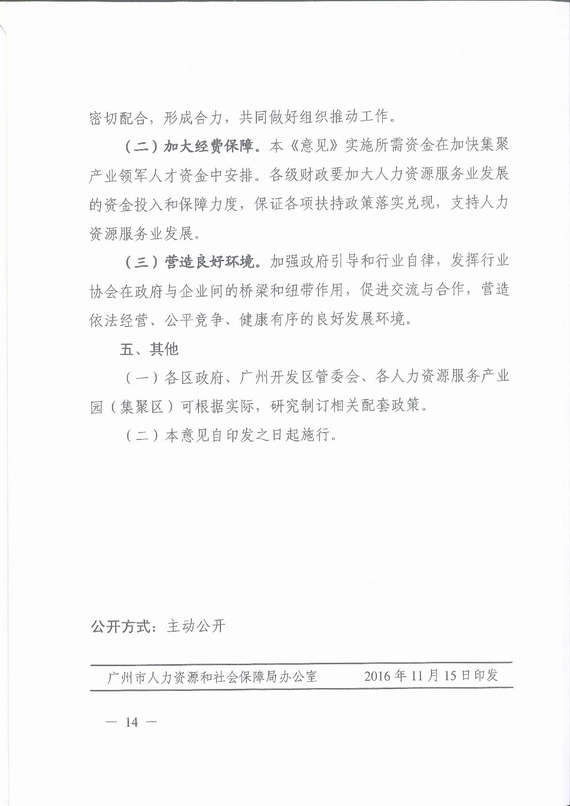 密切配合，形成合力，共同做好组织推动工作。

（二）加大经费保障。本《意见》实施所需资金在加快集聚产业领军人才资金中安排。各级财政要加大人力资源服务业发展的资金投入和保障力度，保证各项扶持政策落实兑现，支持人力资源服务业发展。

（三）营造良好环境。加强政府引导和行业自律，发挥行业协会在政府与企业间的桥梁和纽带作用，促进交流与合作，营造依法经营、公平竞争、健康有序的良好发展环境。

五、其他

（一）各区政府、广州开发区管委会、各人力资源服务产业园（集聚区）可根据实际，研究制订相关配套政策。

（二）本意见自印发之日起施行。

公开方式：主动公开

广州市人力资源和社会保障局办公室　　2016年11月15日印发

— 14 —